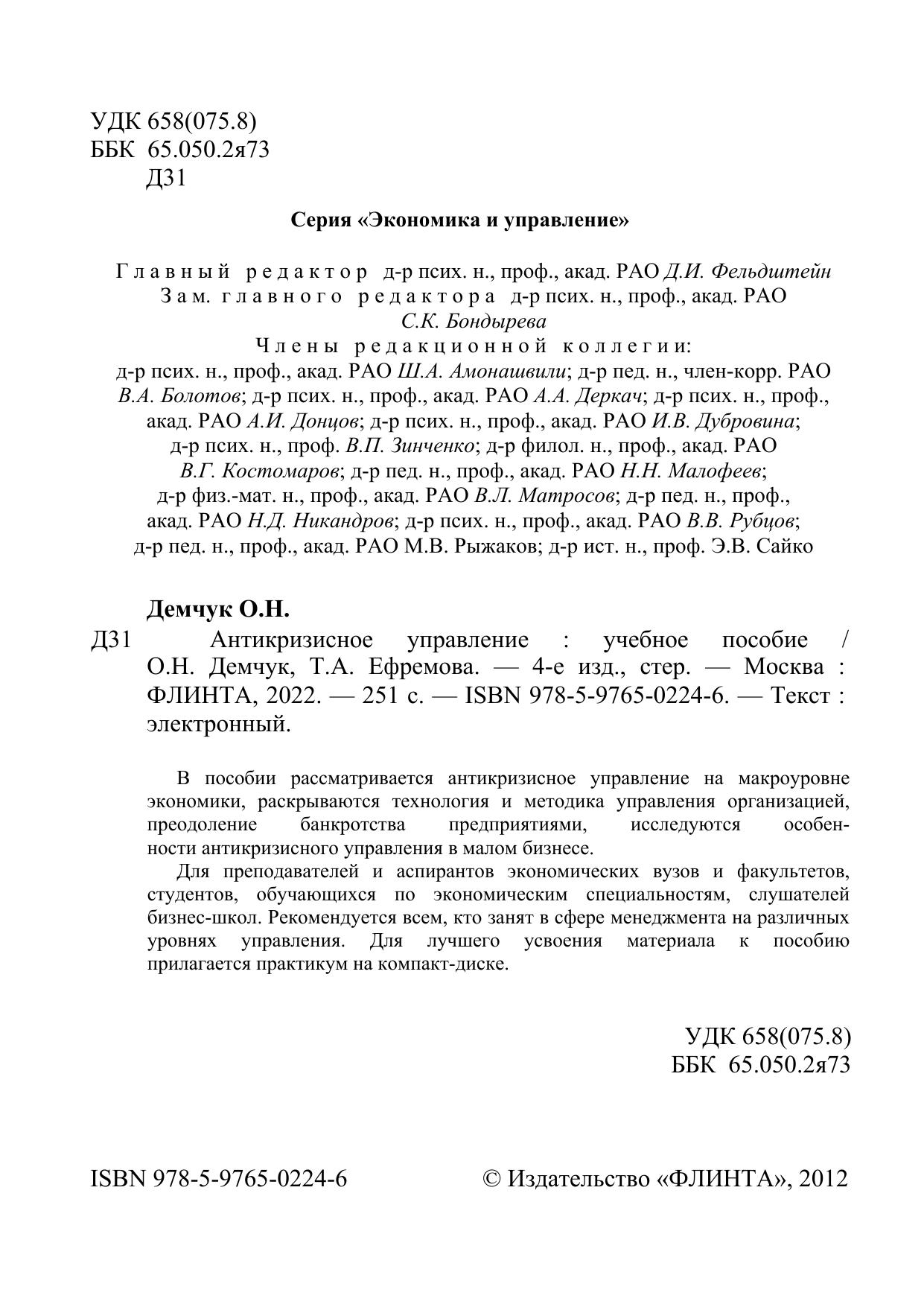 УДК 658(075.8)
ББК 65.050.2я73
Д31

Серия «Экономика и управление»

Главный редактор д-р псих. н., проф., акад. РАО Д.И. Фельдштейн
Зам. главного редактора д-р псих. н., проф., акад. РАО С.К. Бондырева
Члены редакционной коллегии:
д-р псих. н., проф., акад. РАО Ш.А. Амонашвили; д-р пед. н., член-корр. РАО В.А. Болотов; д-р псих. н., проф., акад. РАО А.А. Деркач; д-р псих. н., проф., акад. РАО А.И. Донцов; д-р псих. н., проф., акад. РАО И.В. Дубровина; д-р псих. н., проф. В.П. Зинченко; д-р филол. н., проф., акад. РАО В.Г. Костомаров; д-р пед. н., проф., акад. РАО Н.Н. Малофеев; д-р физ.-мат. н., проф., акад. РАО В.Л. Матросов; д-р пед. н., проф., акад. РАО Н.Д. Никандров; д-р псих. н., проф., акад. РАО В.В. Рубцов; д-р пед. н., проф., акад. РАО М.В. Рыжаков; д-р ист. н., проф. Э.В. Сайко

Демчук О.Н.
Д31 Антикризисное управление : учебное пособие / О.Н. Демчук, Т.А. Ефремова. — 4-е изд., стер. — Москва : ФЛИНТА, 2022. — 251 с. — ISBN 978-5-9765-0224-6. — Текст : электронный.

В пособии рассматривается антикризисное управление на макроуровне экономики, раскрываются технология и методика управления организацией, преодоление банкротства предприятиями, исследуются особенности антикризисного управления в малом бизнесе.

Для преподавателей и аспирантов экономических вузов и факультетов, студентов, обучающихся по экономическим специальностям, слушателей бизнес-школ. Рекомендуется всем, кто занят в сфере менеджмента на различных уровнях управления. Для лучшего усвоения материала к пособию прилагается практикум на компакт-диске.

УДК 658(075.8)
ББК 65.050.2я73

ISBN 978-5-9765-0224-6

© Издательство «ФЛИНТА», 2012